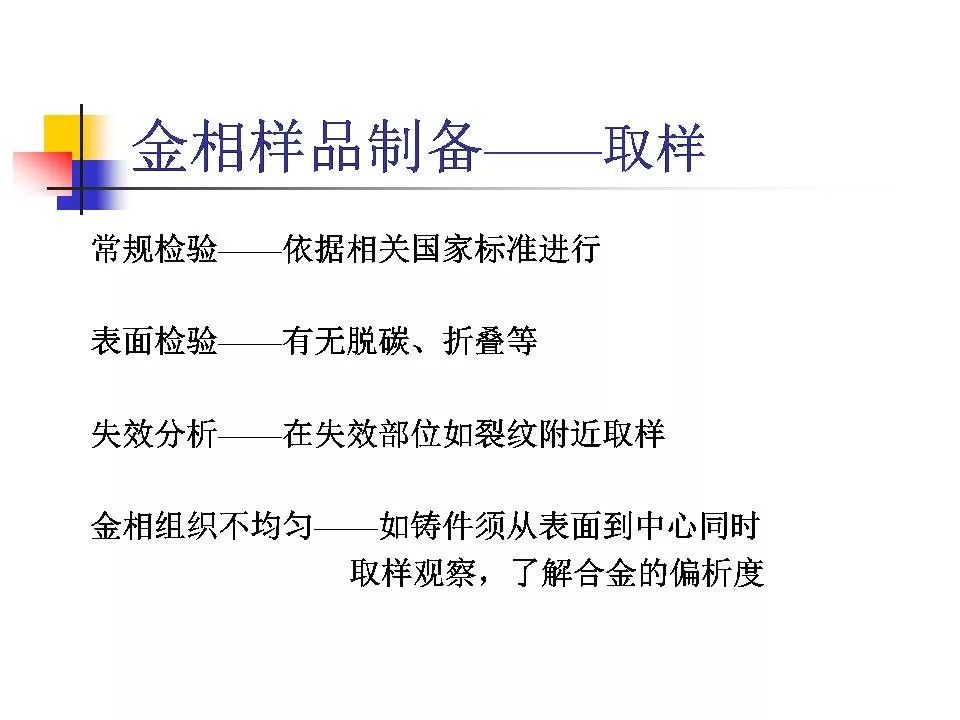 金相样品制备——取样

常规检验——依据相关国家标准进行

表面检验——有无脱碳、折叠等

失效分析——在失效部位如裂纹附近取样

金相组织不均匀——如铸件须从表面到中心同时取样观察，了解合金的偏析度